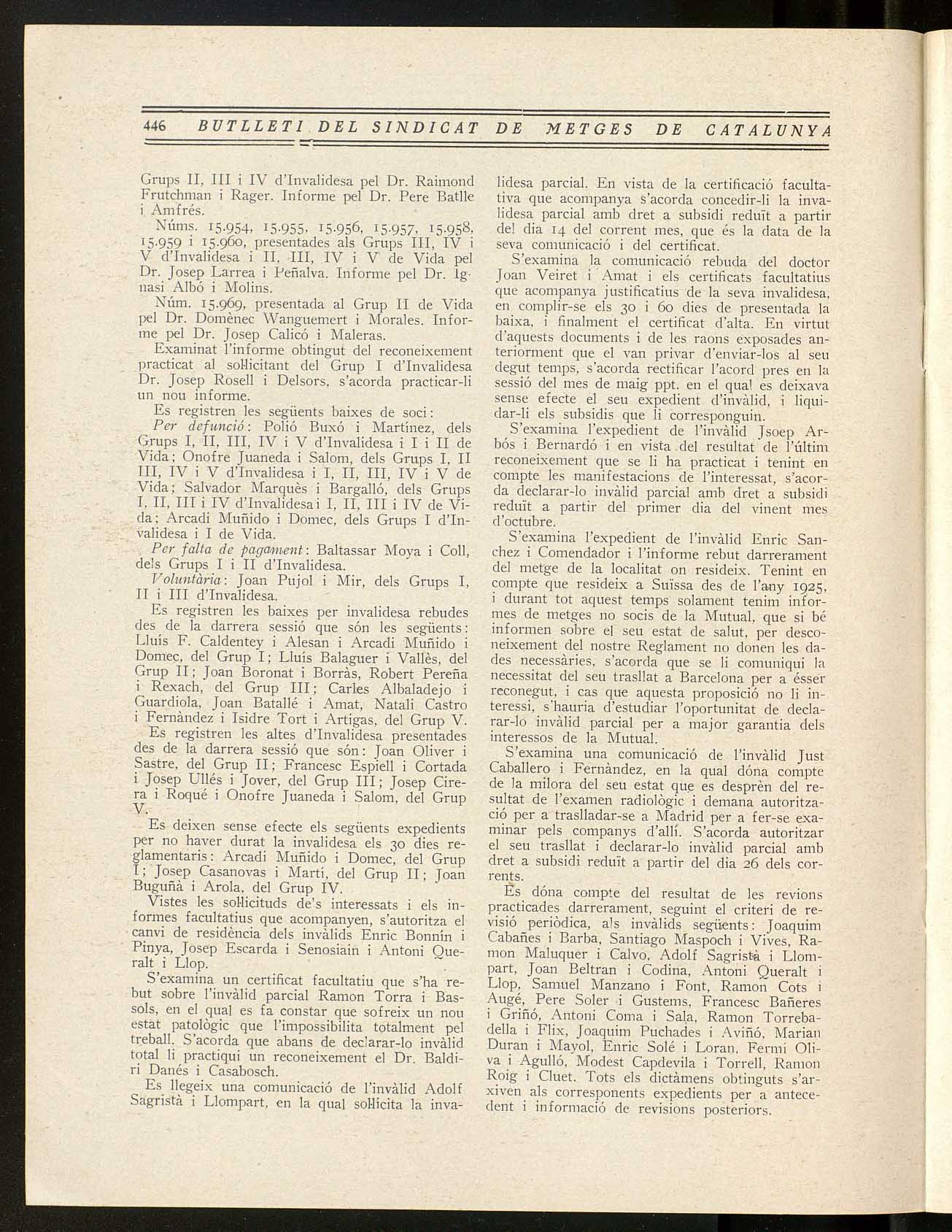 446 BUTLLETI DEL SINDICAT DE METGES DE CATALUNYA

Grups II, III i IV d'Invalidesa pel Dr. Raimond Frutchman i Rager. Informe pel Dr. Pere Batlle i Amfrés.

Núms. 15.954, 15.955, 15.956, 15.957, 15.958, 15.959 i 15.960, presentades als Grups III, IV i V d'Invalidesa i II, III, IV i V de Vida pel Dr. Josep Larrea i Peñalva. Informe pel Dr. Ignasi Albó i Molins.

Núm. 15.969, presentada al Grup II de Vida pel Dr. Domènec Wanguemert i Morales. Informe pel Dr. Josep Calicó i Maleras.

Examinat l'informe obtingut del reconeixement practicat al sol·licitant del Grup I d'Invalidesa Dr. Josep Rosell i Delsors, s'acorda practicar-li un nou informe.

Es registren les següents baixes de soci:

Per defunció: Polió Buxó i Martínez, dels Grups I, II, III, IV i V d'Invalidesa i I i II de Vida; Onofre Juaneda i Salom, dels Grups I, II III, IV i V d'Invalidesa i I, II, III, IV i V de Vida; Salvador Marquès i Bargalló, dels Grups I, II, III i IV d'Invalidesa i I, II, III i IV de Vida; Arcadi Muñido i Domec, dels Grups I d'Invalidesa i I de Vida.

Per falta de pagament: Baltassar Moya i Coll, dels Grups I i II d'Invalidesa.

Voluntària: Joan Pujol i Mir, dels Grups I, II i III d'Invalidesa.

Es registren les baixes per invalidesa rebudes des de la darrera sessió que són les següents: Lluís F. Caldentey i Alesan i Arcadi Muñido i Domec, del Grup I; Lluís Balaguer i Vallès, del Grup II; Joan Boronat i Borràs, Robert Pereña i Rexach, del Grup III; Carles Albaladejo i Guardiola, Joan Batallé i Amat, Natali Castro i Fernàndez i Isidre Tort i Artigas, del Grup V.

Es registren les altes d'Invalidesa presentades des de la darrera sessió que són: Joan Oliver i Sastre, del Grup II; Francesc Espiell i Cortada i Josep Ullés i Jover, del Grup III; Josep Cirera i Roqué i Onofre Juaneda i Salom, del Grup V.

Es deixen sense efecte els següents expedients per no haver durat la invalidesa els 30 dies reglamentaris: Arcadi Muñido i Domec, del Grup I; Josep Casanovas i Martí, del Grup II; Joan Buguñà i Arola, del Grup IV.

Vistes les sol·licituds de's interessats i els informes facultatius que acompanyen, s'autoritza el canvi de residència dels invàlids Enric Bonnín i Pinya, Josep Escarda i Senosiain i Antoni Queralt i Llop.

S'examina un certificat facultatiu que s'ha rebut sobre l'invàlid parcial Ramon Torra i Bassols, en el qual es fa constar que sofreix un nou estat patològic que l'impossibilita totalment pel treball. S'acorda que abans de declarar-lo invàlid total li practiqui un reconeixement el Dr. Baldiri Danés i Casabosch.

Es llegeix una comunicació de l'invàlid Adolf Sagristà i Llompart, en la qual sol·licita la invalidesa parcial. En vista de la certificació facultativa que acompanya s'acorda concedir-li la invalidesa parcial amb dret a subsidi reduït a partir del dia 14 del corrent mes, que és la data de la seva comunicació i del certificat.

S'examina la comunicació rebuda del doctor Joan Veiret i Amat i els certificats facultatius que acompanya justificatius de la seva invalidesa, en complir-se els 30 i 60 dies de presentada la baixa, i finalment el certificat d'alta. En virtut d'aquests documents i de les raons exposades anteriorment que el van privar d'enviar-los al seu degut temps, s'acorda rectificar l'acord pres en la sessió del mes de maig ppt. en el qual es deixava sense efecte el seu expedient d'invàlid, i liquidar-li els subsidis que li corresponguin.

S'examina l'expedient de l'invàlid Jsoep Arbós i Bernardó i en vista del resultat de l'últim reconeixement que se li ha practicat i tenint en compte les manifestacions de l'interessat, s'acorda declarar-lo invàlid parcial amb dret a subsidi reduït a partir del primer dia del vinent mes d'octubre.

S'examina l'expedient de l'invàlid Enric Sanchez i Comendador i l'informe rebut darrerament del metge de la localitat on resideix. Tenint en compte que resideix a Suïssa des de l'any 1925, i durant tot aquest temps solament tenim informes de metges no socis de la Mutual, que si bé informen sobre el seu estat de salut, per desconeixement del nostre Reglament no donen les dades necessàries, s'acorda que se li comuniqui la necessitat del seu trasllat a Barcelona per a ésser reconegut, i cas que aquesta proposició no li interessi, s'hauria d'estudiar l'oportunitat de declarar-lo invàlid parcial per a major garantia dels interessos de la Mutual.

S'examina una comunicació de l'invàlid Just Caballero i Fernàndez, en la qual dóna compte de la milora del seu estat que es desprèn del resultat de l'examen radiològic i demana autorització per a traslladar-se a Madrid per a fer-se examinar pels companys d'allí. S'acorda autoritzar el seu trasllat i declarar-lo invàlid parcial amb dret a subsidi reduït a partir del dia 26 dels corrents.

Es dóna compte del resultat de les revions practicades darrerament, seguint el criteri de revisió periòdica, als invàlids següents: Joaquim Cabañes i Barba, Santiago Maspoch i Vives, Ramon Maluquer i Calvo, Adolf Sagristà i Llompart, Joan Beltran i Codina, Antoni Queralt i Llop, Samuel Manzano i Font, Ramon Cots i Augé, Pere Soler i Gustems, Francesc Bañeres i Griñó, Antoni Coma i Sala, Ramon Torrebadella i Flix, Joaquim Puchades i Aviñó, Marian Duran i Mayol, Enric Solé i Loran, Fermí Oliva i Agulló, Modest Capdevila i Torrell, Ramon Roig i Cluet. Tots els dictàmens obtinguts s'arxiven als corresponents expedients per a antecedent i informació de revisions posteriors.